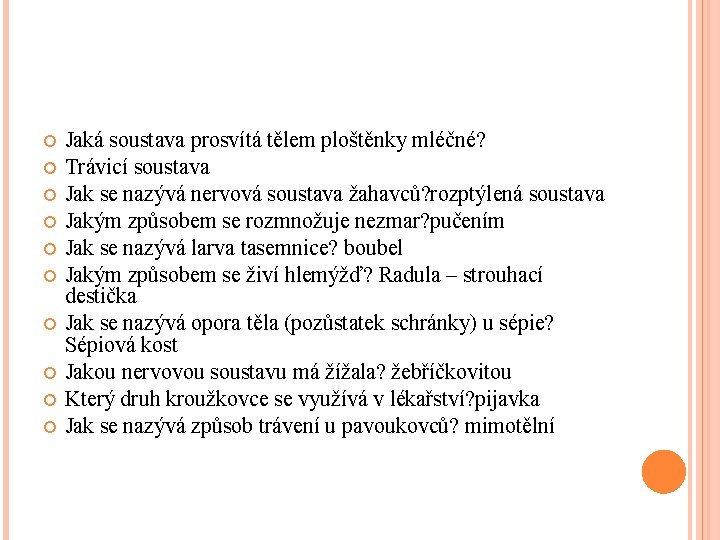 Jaká soustava prosvítá tělem ploštěnky mléčné?
Trávicí soustava
Jak se nazývá nervová soustava žahavců?rozptýlená soustava
Jakým způsobem se rozmnožuje nezmar?pučením
Jak se nazývá larva tasemnice? boubel
Jakým způsobem se živí hlemýžď? Radula – strouhací destička
Jak se nazývá opora těla (pozůstatek schránky) u sépie? Sépiová kost
Jakou nervovou soustavu má žížala? žebříčkovitou
Který druh kroužkovce se využívá v lékařství?pijavka
Jak se nazývá způsob trávení u pavoukovců? mimotělní